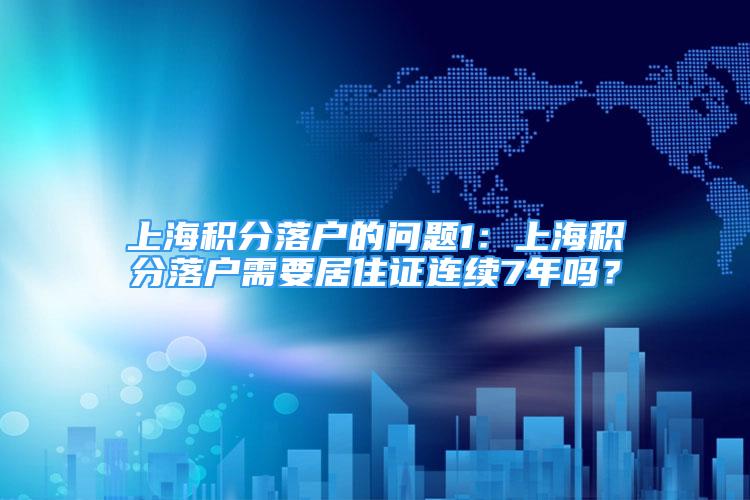 上海积分落户的问题1：上海积分落户需要居住证连续7年吗？